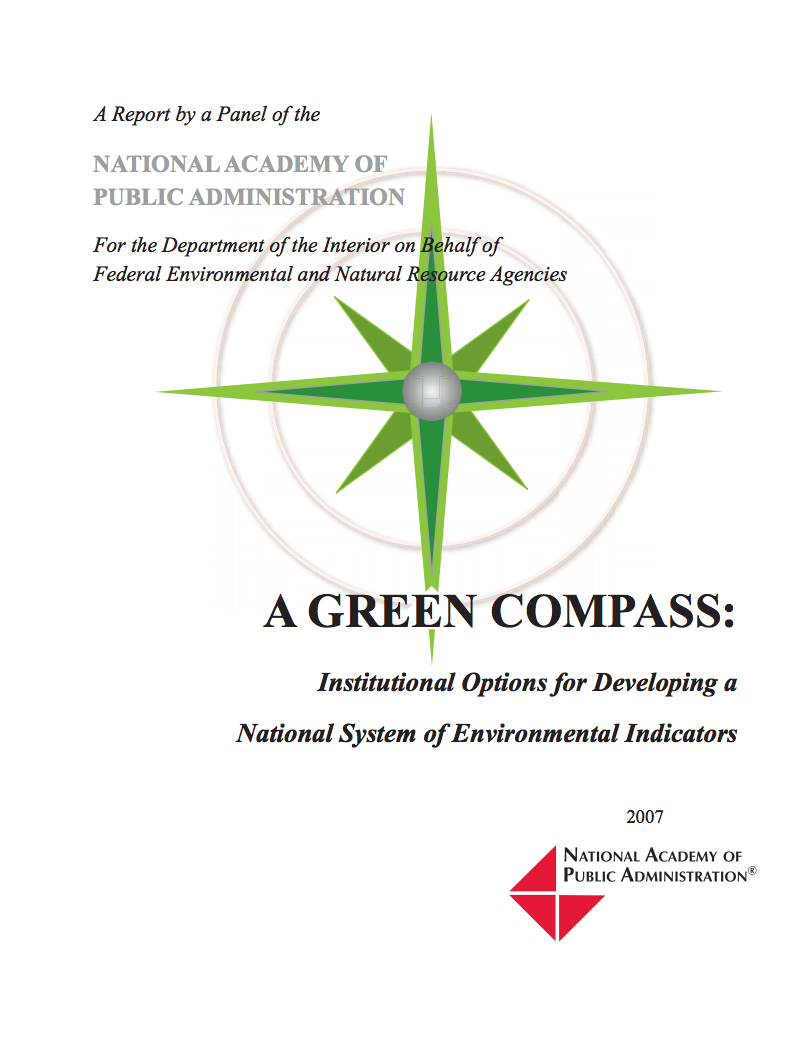 A Report by a Panel of the

NATIONAL ACADEMY OF
PUBLIC ADMINISTRATION

For the Department of the Interior on Behalf of
Federal Environmental and Natural Resource Agencies

A GREEN COMPASS:

Institutional Options for Developing a

National System of Environmental Indicators

2007

NATIONAL ACADEMY OF
PUBLIC ADMINISTRATION®